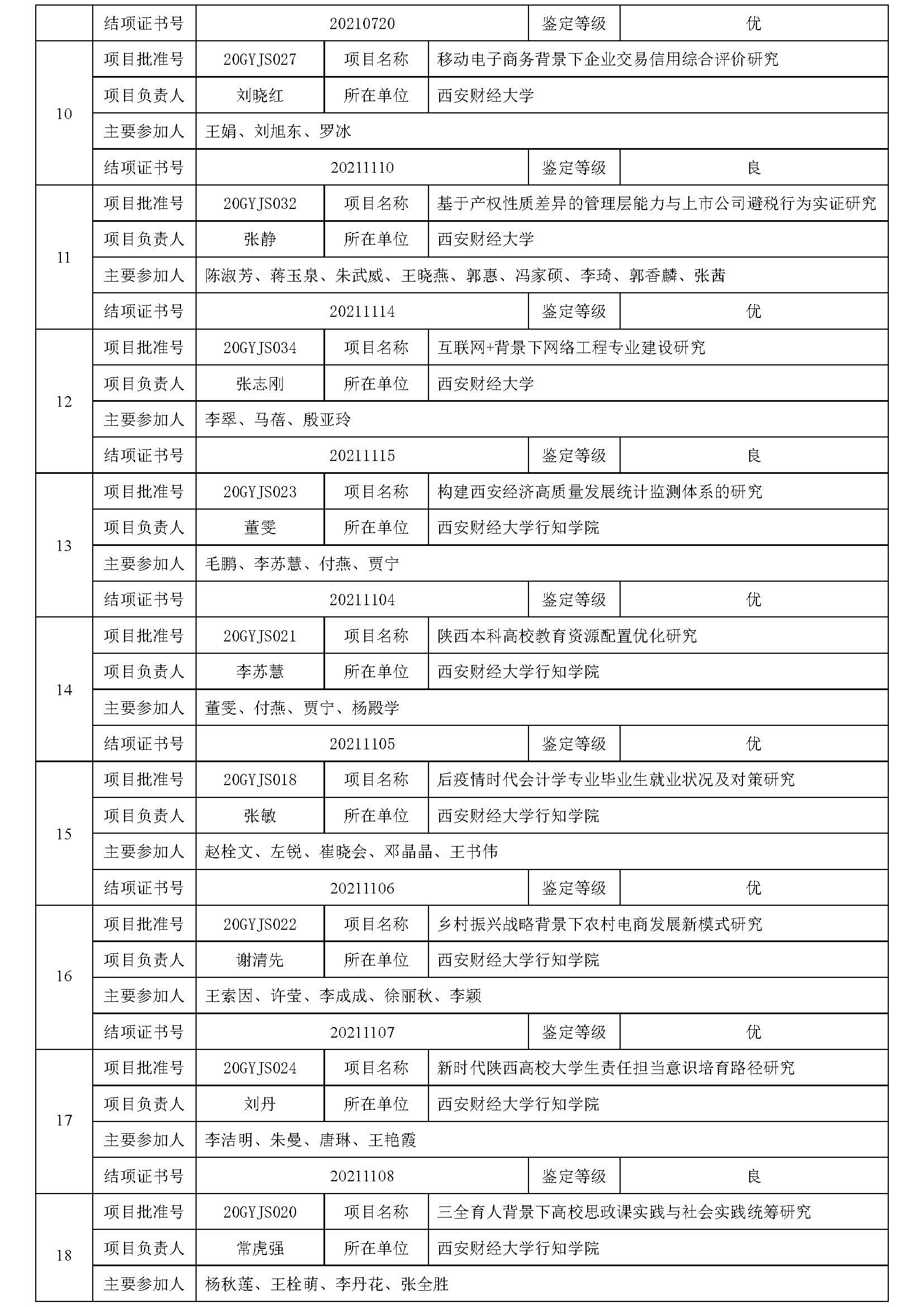 |  | 结项证书号 | 20210720 |  | 鉴定等级 | 优 |
|---|---|---|---|---|---|
| 10 | 项目批准号 | 20GYJS027 | 项目名称 | 移动电子商务背景下企业交易信用综合评价研究 |  |
|  | 项目负责人 | 刘晓红 | 所在单位 | 西安财经大学 |  |
|  | 主要参加人 | 王娟、刘旭东、罗冰 |  |  |  |
|  | 结项证书号 | 20211110 |  | 鉴定等级 | 良 |
| 11 | 项目批准号 | 20GYJS032 | 项目名称 | 基于产权性质差异的管理层能力与上市公司避税行为实证研究 |  |
|  | 项目负责人 | 张静 | 所在单位 | 西安财经大学 |  |
|  | 主要参加人 | 陈淑芳、蒋玉泉、朱武威、王晓燕、郭惠、冯家硕、李琦、郭香麟、张茜 |  |  |  |
|  | 结项证书号 | 20211114 |  | 鉴定等级 | 优 |
| 12 | 项目批准号 | 20GYJS034 | 项目名称 | 互联网+背景下网络工程专业建设研究 |  |
|  | 项目负责人 | 张志刚 | 所在单位 | 西安财经大学 |  |
|  | 主要参加人 | 李翠、马蓓、殷亚玲 |  |  |  |
|  | 结项证书号 | 20211115 |  | 鉴定等级 | 良 |
| 13 | 项目批准号 | 20GYJS023 | 项目名称 | 构建西安经济高质量发展统计监测体系的研究 |  |
|  | 项目负责人 | 董雯 | 所在单位 | 西安财经大学行知学院 |  |
|  | 主要参加人 | 毛鹏、李苏慧、付燕、贾宁 |  |  |  |
|  | 结项证书号 | 20211104 |  | 鉴定等级 | 优 |
| 14 | 项目批准号 | 20GYJS021 | 项目名称 | 陕西本科高校教育资源配置优化研究 |  |
|  | 项目负责人 | 李苏慧 | 所在单位 | 西安财经大学行知学院 |  |
|  | 主要参加人 | 董雯、付燕、贾宁、杨殿学 |  |  |  |
|  | 结项证书号 | 20211105 |  | 鉴定等级 | 优 |
| 15 | 项目批准号 | 20GYJS018 | 项目名称 | 后疫情时代会计学专业毕业生就业状况及对策研究 |  |
|  | 项目负责人 | 张敏 | 所在单位 | 西安财经大学行知学院 |  |
|  | 主要参加人 | 赵栓文、左锐、崔晓会、邓晶晶、王书伟 |  |  |  |
|  | 结项证书号 | 20211106 |  | 鉴定等级 | 优 |
| 16 | 项目批准号 | 20GYJS022 | 项目名称 | 乡村振兴战略背景下农村电商发展新模式研究 |  |
|  | 项目负责人 | 谢清先 | 所在单位 | 西安财经大学行知学院 |  |
|  | 主要参加人 | 王索因、许莹、李成成、徐丽秋、李颖 |  |  |  |
|  | 结项证书号 | 20211107 |  | 鉴定等级 | 优 |
| 17 | 项目批准号 | 20GYJS024 | 项目名称 | 新时代陕西高校大学生责任担当意识培育路径研究 |  |
|  | 项目负责人 | 刘丹 | 所在单位 | 西安财经大学行知学院 |  |
|  | 主要参加人 | 李洁明、朱曼、唐琳、王艳霞 |  |  |  |
|  | 结项证书号 | 20211108 |  | 鉴定等级 | 良 |
| 18 | 项目批准号 | 20GYJS020 | 项目名称 | 三全育人背景下高校思政课实践与社会实践统筹研究 |  |
|  | 项目负责人 | 常虎强 | 所在单位 | 西安财经大学行知学院 |  |
|  | 主要参加人 | 杨秋莲、王栓萌、李丹花、张全胜 |  |  |  |